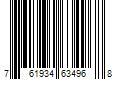 7 61934 63496 8